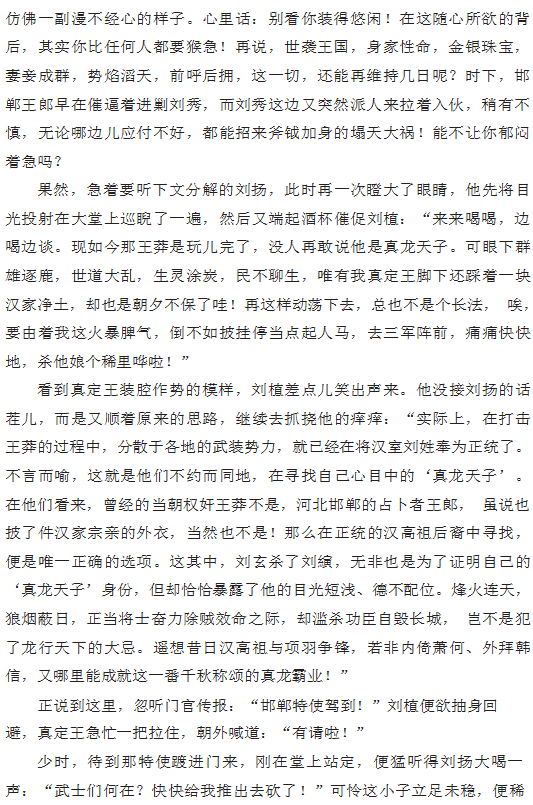 仿佛一副漫不经心的样子。心里话：别看你装得悠闲！在这随心所欲的背后，其实你比任何人都要猴急！再说，世袭王国，身家性命，金银珠宝，妻妾成群，势焰滔天，前呼后拥，这一切，还能再维持几日呢？时下，邯郸王郎早在催逼着进剿刘秀，而刘秀这边又突然派人来拉着入伙，稍有不慎，无论哪边儿应付不好，都能招来斧钺加身的塌天大祸！能不让你郁闷着急吗？

果然，急着要听下文分解的刘扬，此时再一次瞪大了眼睛，他先将目光投射在大堂上巡睨了一遍，然后又端起酒杯催促刘植：“来来喝喝，边喝边谈。现如今那王莽是玩儿完了，没人再敢说他是真龙天子。可眼下群雄逐鹿，世道大乱，生灵涂炭，民不聊生，唯有我真定王脚下还踩着一块汉家净土，却也是朝夕不保了哇！再这样动荡下去，总也不是个长法， 唉，要由着我这火暴脾气，倒不如披挂停当点起人马，去三军阵前，痛痛快快地，杀他娘个稀里哗啦！”

看到真定王装腔作势的模样，刘植差点儿笑出声来。他没接刘扬的话茬儿，而是又顺着原来的思路，继续去抓挠他的痒痒：“实际上，在打击王莽的过程中，分散于各地的武装势力，就已经在将汉室刘姓奉为正统了。不言而喻，这就是他们不约而同地，在寻找自己心目中的‘真龙天子’。在他们看来，曾经的当朝权奸王莽不是，河北邯郸的占卜者王郎， 虽说也披了件汉家宗亲的外衣，当然也不是！那么在正统的汉高祖后裔中寻找，便是唯一正确的选项。这其中，刘玄杀了刘縯，无非也是为了证明自己的‘真龙天子’身份，但却恰恰暴露了他的目光短浅、德不配位。烽火连天，狼烟蔽日，正当将士奋力除贼效命之际，却滥杀功臣自毁长城， 岂不是犯了龙行天下的大忌。遥想昔日汉高祖与项羽争锋，若非内倚萧何、外拜韩信，又哪里能成就这一番千秋称颂的真龙霸业！”

正说到这里，忽听门官传报：“邯郸特使驾到！”刘植便欲抽身回避，真定王急忙一把拉住，朝外喊道：“有请啦！”

少时，待到那特使踱进门来，刚在堂上站定，便猛听得刘扬大喝一声：“武士们何在？快快给我推出去砍了！”可怜这小子立足未稳，便稀